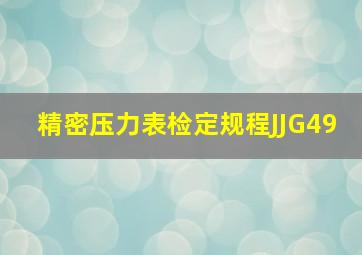 精密压力表检定规程JJG49